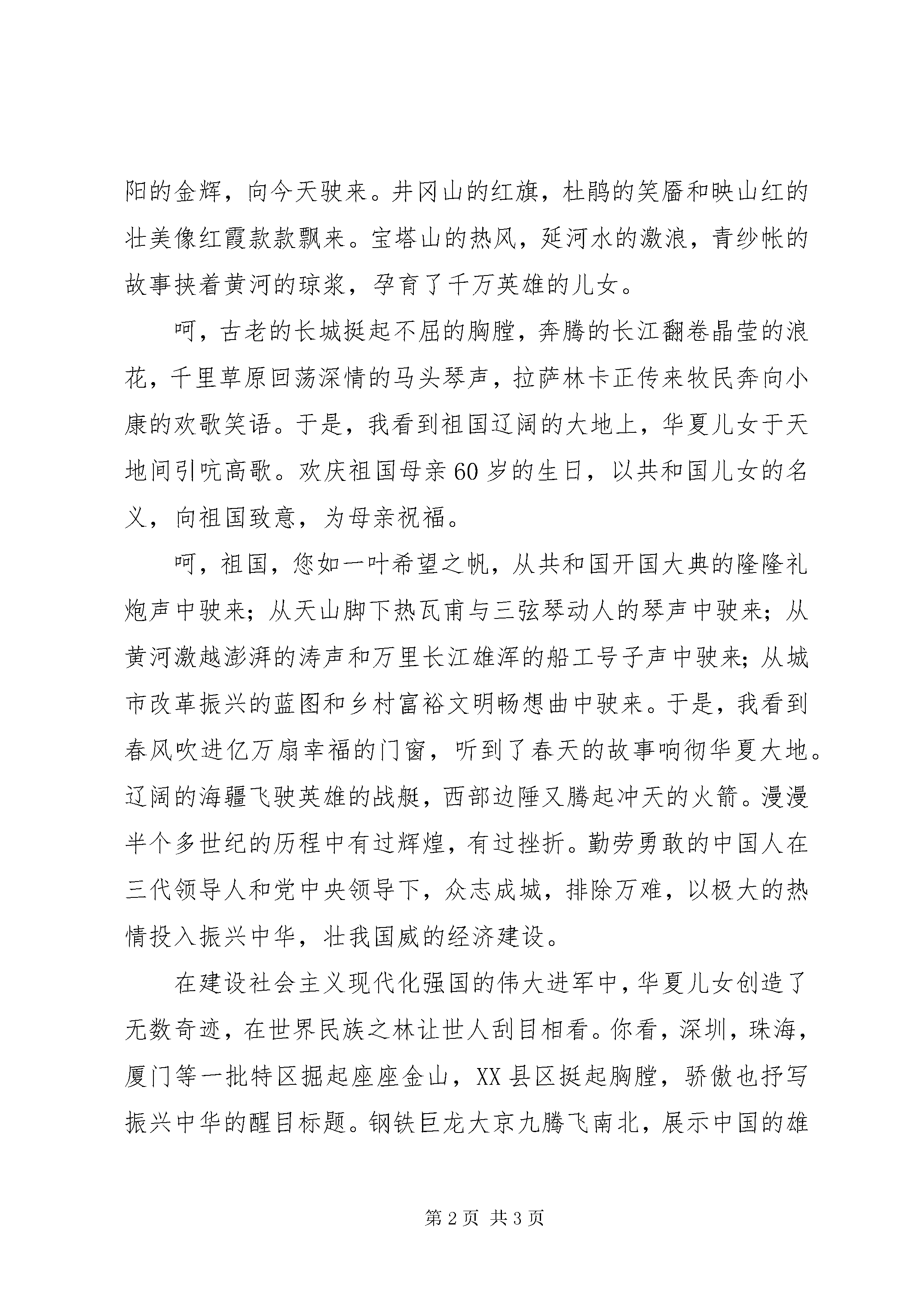 阳的金辉，向今天驶来。井冈山的红旗，杜鹃的笑靥和映山红的壮美像红霞款款飘来。宝塔山的热风，延河水的激浪，青纱帐的故事挟着黄河的琼浆，孕育了千万英雄的儿女。

呵，古老的长城挺起不屈的胸膛，奔腾的长江翻卷晶莹的浪花，千里草原回荡深情的马头琴声，拉萨林卡正传来牧民奔向小康的欢歌笑语。于是，我看到祖国辽阔的大地上，华夏儿女于天地间引吭高歌。欢庆祖国母亲60岁的生日，以共和国儿女的名义，向祖国致意，为母亲祝福。

呵，祖国，您如一叶希望之帆，从共和国开国大典的隆隆礼炮声中驶来；从天山脚下热瓦甫与三弦琴动人的琴声中驶来；从黄河激越澎湃的涛声和万里长江雄浑的船工号子声中驶来；从城市改革振兴的蓝图和乡村富裕文明畅想曲中驶来。于是，我看到春风吹进亿万扇幸福的门窗，听到了春天的故事响彻华夏大地。辽阔的海疆飞驶英雄的战艇，西部边陲又腾起冲天的火箭。漫漫半个多世纪的历程中有过辉煌，有过挫折。勤劳勇敢的中国人在三代领导人和党中央领导下，众志成城，排除万难，以极大的热情投入振兴中华，壮我国威的经济建设。

在建设社会主义现代化强国的伟大进军中，华夏儿女创造了无数奇迹，在世界民族之林让世人刮目相看。你看，深圳，珠海，厦门等一批特区掘起座座金山，XX县区挺起胸膛，骄傲也抒写振兴中华的醒目标题。钢铁巨龙大京九腾飞南北，展示中国的雄

第2页 共3页